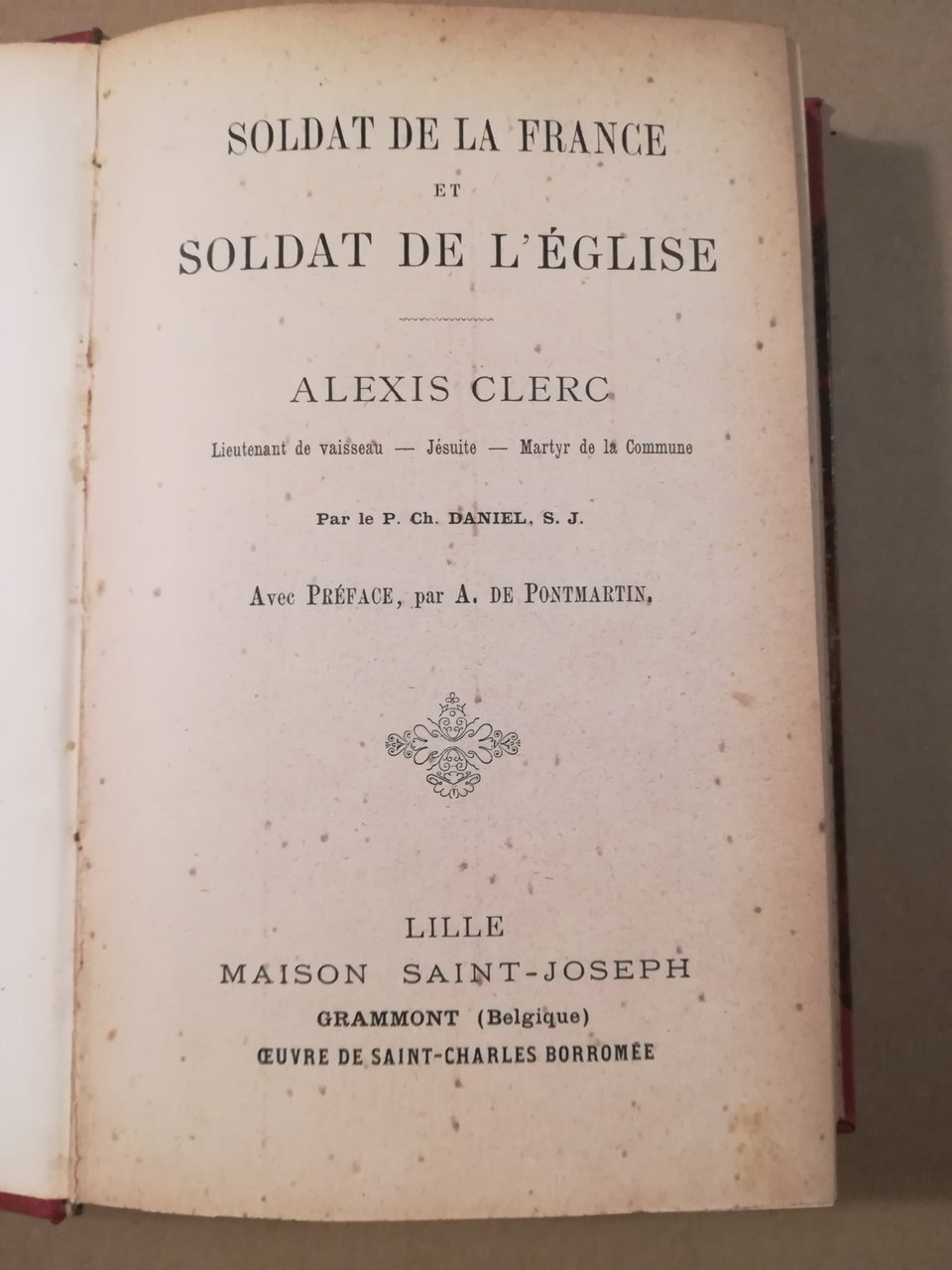 SOLDAT DE LA FRANCE
ET
SOLDAT DE L'ÉGLISE

ALEXIS CLERC

Lieutenant de vaisseau — Jésuite — Martyr de la Commune

Par le P. Ch. DANIEL, S. J.

Avec PRÉFACE, par A. DE PONTMARTIN.

LILLE
MAISON SAINT-JOSEPH
GRAMMONT (Belgique)
ŒUVRE DE SAINT-CHARLES BORROMÉE